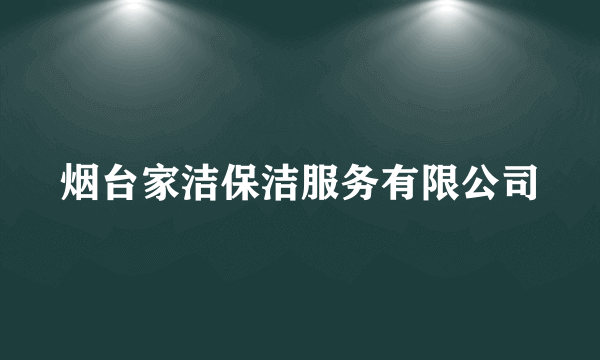 烟台家洁保洁服务有限公司